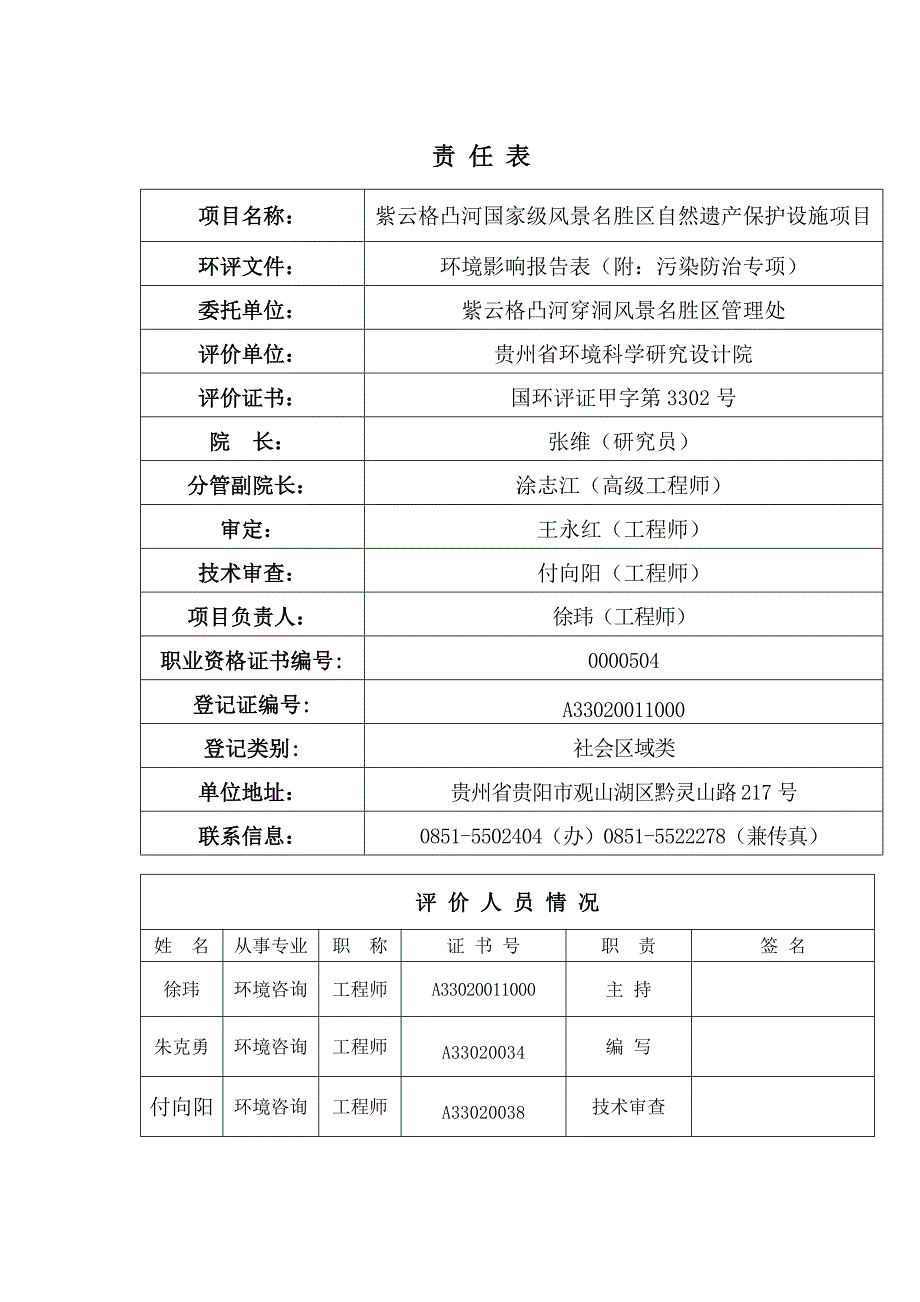 责 任 表

| 项目名称： | 紫云格凸河国家级风景名胜区自然遗产保护设施项目 |
|---|---|
| 环评文件： | 环境影响报告表（附：污染防治专项） |
| 委托单位： | 紫云格凸河穿洞风景名胜区管理处 |
| 评价单位： | 贵州省环境科学研究设计院 |
| 评价证书： | 国环评证甲字第 3302 号 |
| 院　长： | 张维（研究员） |
| 分管副院长： | 涂志江（高级工程师） |
| 审定： | 王永红（工程师） |
| 技术审查： | 付向阳（工程师） |
| 项目负责人： | 徐玮（工程师） |
| 职业资格证书编号: | 0000504 |
| 登记证编号: | A33020011000 |
| 登记类别: | 社会区域类 |
| 单位地址： | 贵州省贵阳市观山湖区黔灵山路 217 号 |
| 联系信息： | 0851-5502404（办）0851-5522278（兼传真） |

评 价 人 员 情 况

| 姓　名 | 从事专业 | 职　称 | 证 书 号 | 职　责 | 签 名 |
|---|---|---|---|---|---|
| 徐玮 | 环境咨询 | 工程师 | A33020011000 | 主 持 | |
| 朱克勇 | 环境咨询 | 工程师 | A33020034 | 编 写 | |
| 付向阳 | 环境咨询 | 工程师 | A33020038 | 技术审查 | |